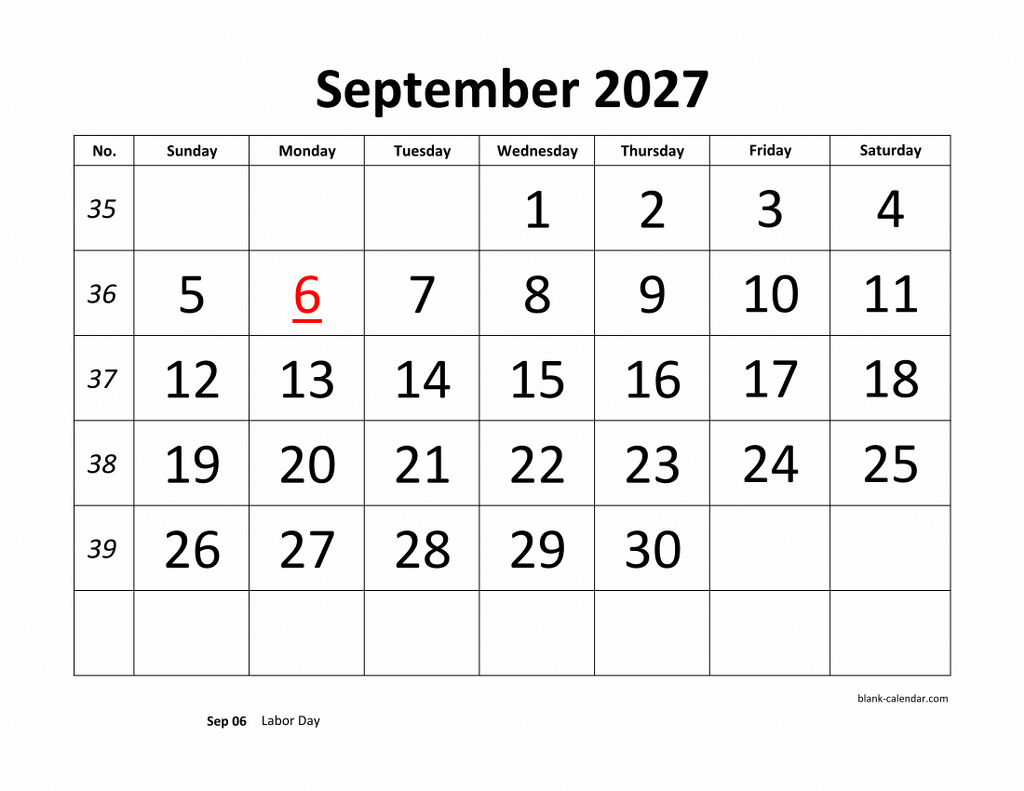 September 2027

| No. | Sunday | Monday | Tuesday | Wednesday | Thursday | Friday | Saturday |
|---|---|---|---|---|---|---|---|
| 35 | | | | 1 | 2 | 3 | 4 |
| 36 | 5 | 6 | 7 | 8 | 9 | 10 | 11 |
| 37 | 12 | 13 | 14 | 15 | 16 | 17 | 18 |
| 38 | 19 | 20 | 21 | 22 | 23 | 24 | 25 |
| 39 | 26 | 27 | 28 | 29 | 30 | | |
| | | | | | | | |

blank-calendar.com

Sep 06 Labor Day